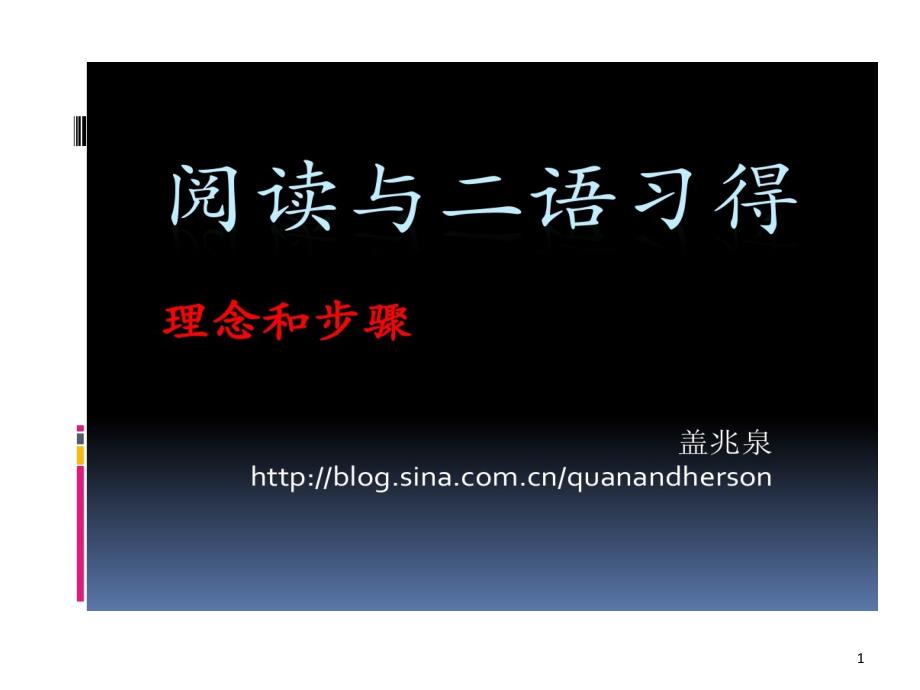 阅读与二语习得

理念和步骤

盖兆泉
http://blog.sina.com.cn/quanandherson

1